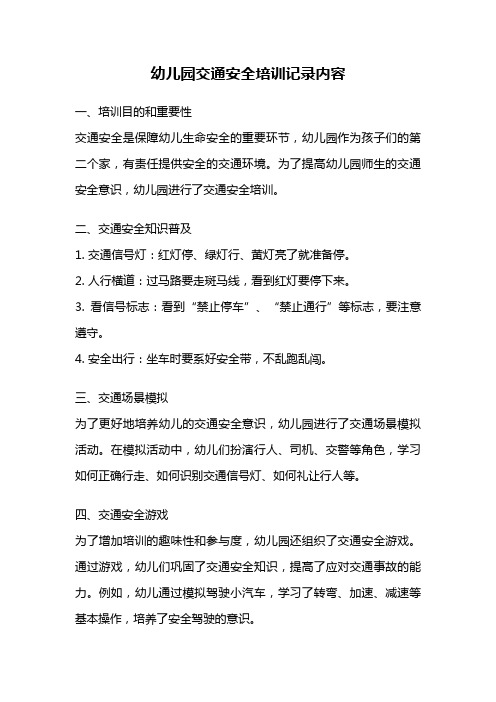 幼儿园交通安全培训记录内容

一、培训目的和重要性

交通安全是保障幼儿生命安全的重要环节，幼儿园作为孩子们的第二个家，有责任提供安全的交通环境。为了提高幼儿园师生的交通安全意识，幼儿园进行了交通安全培训。

二、交通安全知识普及

1. 交通信号灯：红灯停、绿灯行、黄灯亮了就准备停。

2. 人行横道：过马路要走斑马线，看到红灯要停下来。

3. 看信号标志：看到“禁止停车”、“禁止通行”等标志，要注意遵守。

4. 安全出行：坐车时要系好安全带，不乱跑乱闯。

三、交通场景模拟

为了更好地培养幼儿的交通安全意识，幼儿园进行了交通场景模拟活动。在模拟活动中，幼儿们扮演行人、司机、交警等角色，学习如何正确行走、如何识别交通信号灯、如何礼让行人等。

四、交通安全游戏

为了增加培训的趣味性和参与度，幼儿园还组织了交通安全游戏。通过游戏，幼儿们巩固了交通安全知识，提高了应对交通事故的能力。例如，幼儿通过模拟驾驶小汽车，学习了转弯、加速、减速等基本操作，培养了安全驾驶的意识。